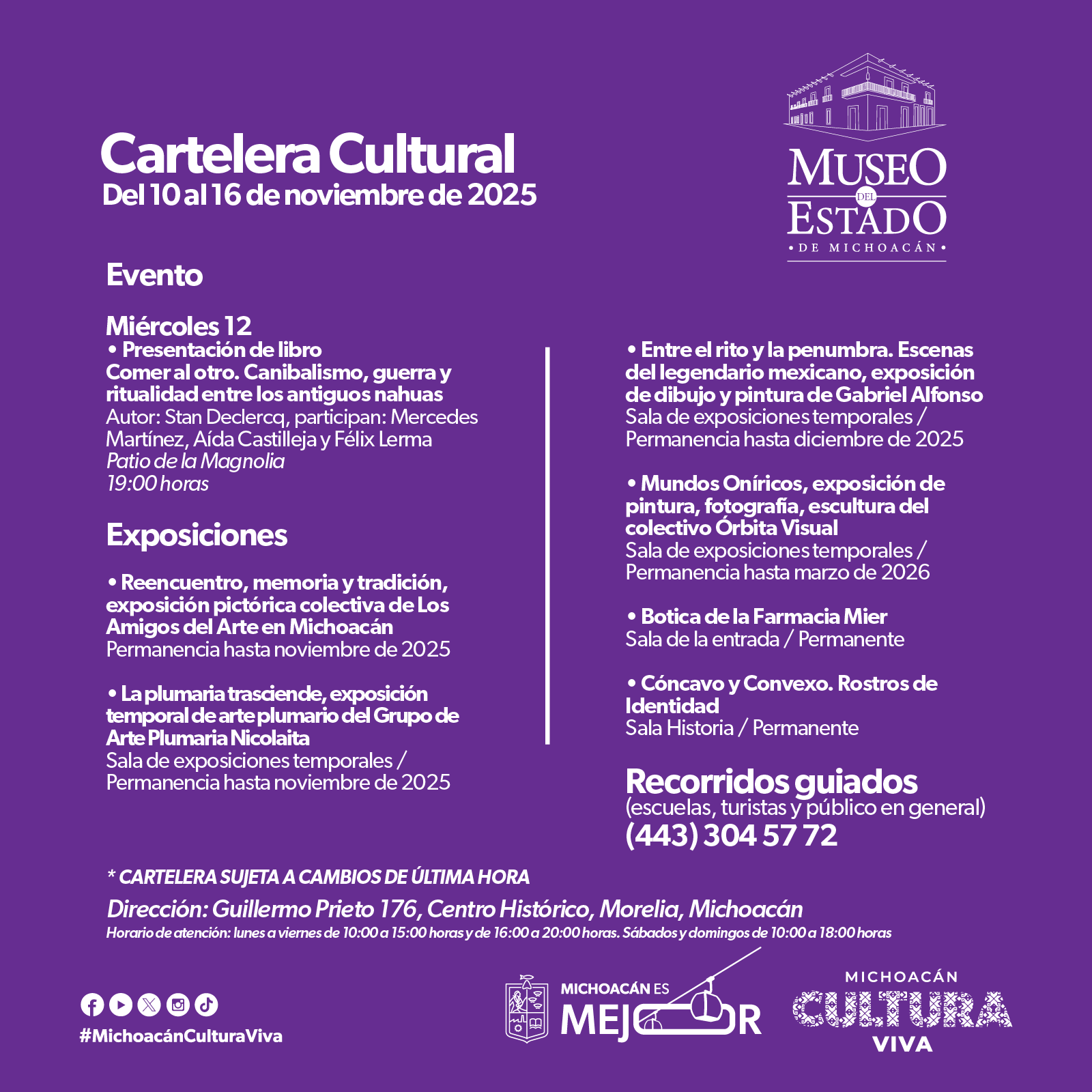 Cartelera Cultural
Del 10 al 16 de noviembre de 2025

MUSEO DEL ESTADO
• DE MICHOACÁN •

Evento

Miércoles 12
• Presentación de libro
Comer al otro. Canibalismo, guerra y ritualidad entre los antiguos nahuas
Autor: Stan Declercq, participan: Mercedes Martínez, Aída Castilleja y Félix Lerma
Patio de la Magnolia
19:00 horas

Exposiciones

• Reencuentro, memoria y tradición, exposición pictórica colectiva de Los Amigos del Arte en Michoacán
Permanencia hasta noviembre de 2025

• La plumaria trasciende, exposición temporal de arte plumario del Grupo de Arte Plumaria Nicolaita
Sala de exposiciones temporales / Permanencia hasta noviembre de 2025

• Entre el rito y la penumbra. Escenas del legendario mexicano, exposición de dibujo y pintura de Gabriel Alfonso
Sala de exposiciones temporales / Permanencia hasta diciembre de 2025

• Mundos Oníricos, exposición de pintura, fotografía, escultura del colectivo Órbita Visual
Sala de exposiciones temporales / Permanencia hasta marzo de 2026

• Botica de la Farmacia Mier
Sala de la entrada / Permanente

• Cóncavo y Convexo. Rostros de Identidad
Sala Historia / Permanente

Recorridos guiados
(escuelas, turistas y público en general)
(443) 304 57 72

* CARTELERA SUJETA A CAMBIOS DE ÚLTIMA HORA
Dirección: Guillermo Prieto 176, Centro Histórico, Morelia, Michoacán
Horario de atención: lunes a viernes de 10:00 a 15:00 horas y de 16:00 a 20:00 horas. Sábados y domingos de 10:00 a 18:00 horas

#MichoacánCulturaViva

MICHOACÁN ES MEJOR

MICHOACÁN CULTURA VIVA